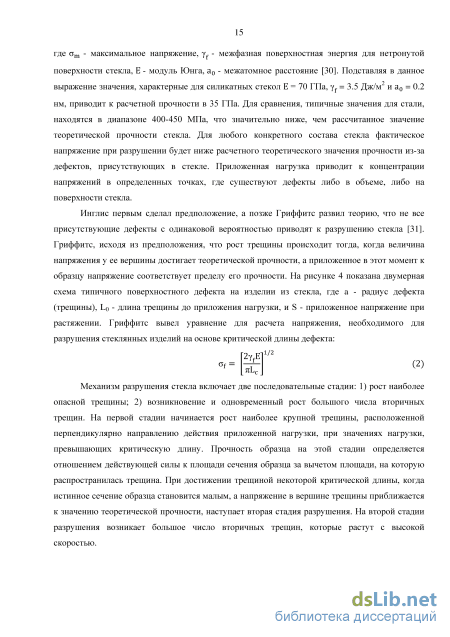 15

где $\sigma_m$ - максимальное напряжение, $\gamma_f$ - межфазная поверхностная энергия для нетронутой поверхности стекла, E - модуль Юнга, $a_0$ - межатомное расстояние [30]. Подставляя в данное выражение значения, характерные для силикатных стекол E = 70 ГПа, $\gamma_f$ = 3.5 Дж/м$^2$ и $a_0$ = 0.2 нм, приводит к расчетной прочности в 35 ГПа. Для сравнения, типичные значения для стали, находятся в диапазоне 400-450 МПа, что значительно ниже, чем рассчитанное значение теоретической прочности стекла. Для любого конкретного состава стекла фактическое напряжение при разрушении будет ниже расчетного теоретического значения прочности из-за дефектов, присутствующих в стекле. Приложенная нагрузка приводит к концентрации напряжений в определенных точках, где существуют дефекты либо в объеме, либо на поверхности стекла.

Инглис первым сделал предположение, а позже Гриффитс развил теорию, что не все присутствующие дефекты с одинаковой вероятностью приводят к разрушению стекла [31]. Гриффитс, исходя из предположения, что рост трещины происходит тогда, когда величина напряжения у ее вершины достигает теоретической прочности, а приложенное в этот момент к образцу напряжение соответствует пределу его прочности. На рисунке 4 показана двумерная схема типичного поверхностного дефекта на изделии из стекла, где a - радиус дефекта (трещины), $L_0$ - длина трещины до приложения нагрузки, и S - приложенное напряжение при растяжении. Гриффитс вывел уравнение для расчета напряжения, необходимого для разрушения стеклянных изделий на основе критической длины дефекта:

$\sigma_f = \left[\frac{2\gamma_f E}{\pi L_c}\right]^{1/2}$ (2)

Механизм разрушения стекла включает две последовательные стадии: 1) рост наиболее опасной трещины; 2) возникновение и одновременный рост большого числа вторичных трещин. На первой стадии начинается рост наиболее крупной трещины, расположенной перпендикулярно направлению действия приложенной нагрузки, при значениях нагрузки, превышающих критическую длину. Прочность образца на этой стадии определяется отношением действующей силы к площади сечения образца за вычетом площади, на которую распространилась трещина. При достижении трещиной некоторой критической длины, когда истинное сечение образца становится малым, а напряжение в вершине трещины приближается к значению теоретической прочности, наступает вторая стадия разрушения. На второй стадии разрушения возникает большое число вторичных трещин, которые растут с высокой скоростью.

dsLib.net
библиотека диссертаций